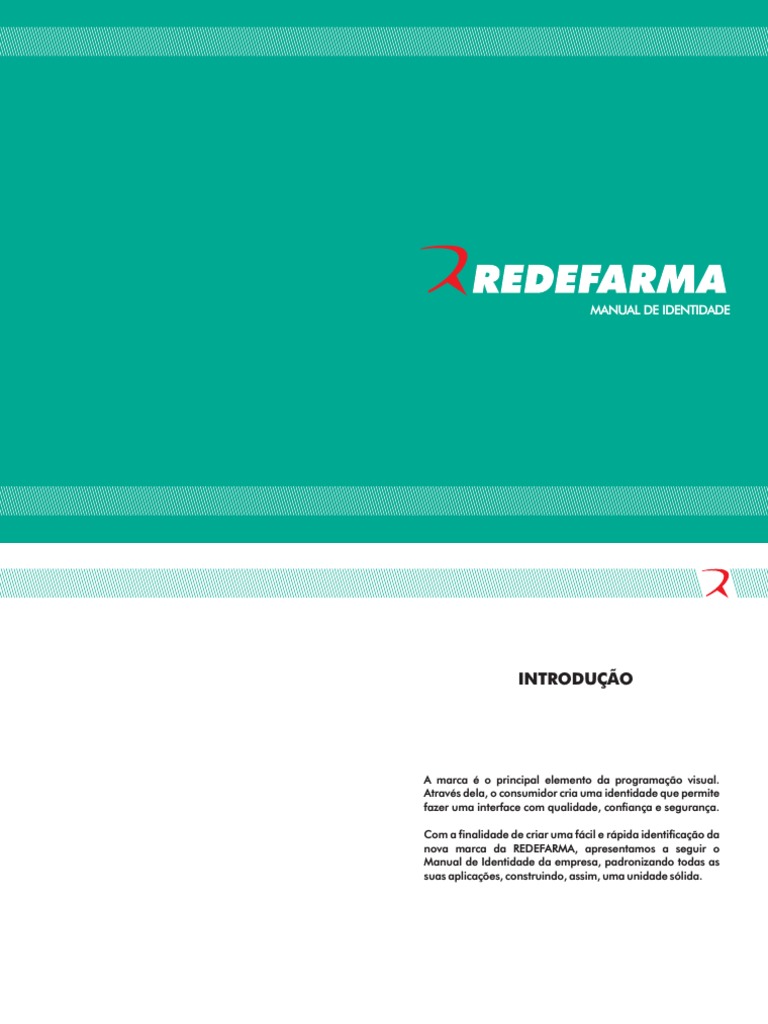 REDEFARMA
MANUAL DE IDENTIDADE

INTRODUÇÃO

A marca é o principal elemento da programação visual. Através dela, o consumidor cria uma identidade que permite fazer uma interface com qualidade, confiança e segurança.

Com a finalidade de criar uma fácil e rápida identificação da nova marca da REDEFARMA, apresentamos a seguir o Manual de Identidade da empresa, padronizando todas as suas aplicações, construindo, assim, uma unidade sólida.